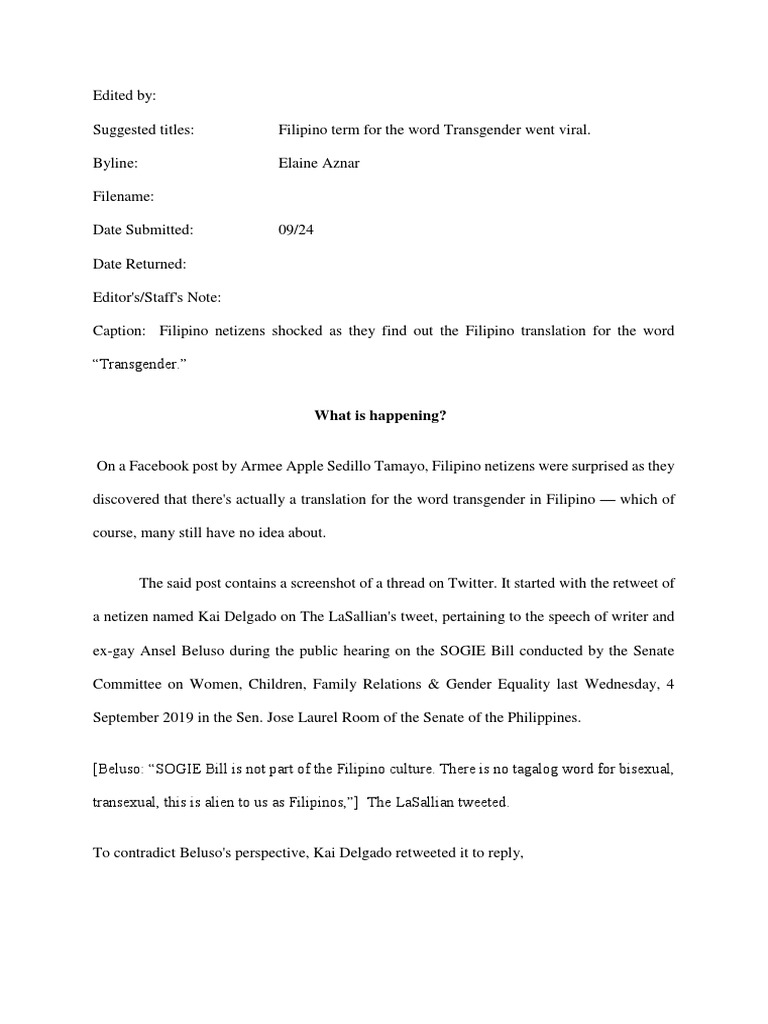 Edited by:

Suggested titles: Filipino term for the word Transgender went viral.

Byline: Elaine Aznar

Filename:

Date Submitted: 09/24

Date Returned:

Editor's/Staff's Note:

Caption: Filipino netizens shocked as they find out the Filipino translation for the word "Transgender."

What is happening?

On a Facebook post by Armee Apple Sedillo Tamayo, Filipino netizens were surprised as they discovered that there's actually a translation for the word transgender in Filipino — which of course, many still have no idea about.

The said post contains a screenshot of a thread on Twitter. It started with the retweet of a netizen named Kai Delgado on The LaSallian's tweet, pertaining to the speech of writer and ex-gay Ansel Beluso during the public hearing on the SOGIE Bill conducted by the Senate Committee on Women, Children, Family Relations & Gender Equality last Wednesday, 4 September 2019 in the Sen. Jose Laurel Room of the Senate of the Philippines.

[Beluso: "SOGIE Bill is not part of the Filipino culture. There is no tagalog word for bisexual, transexual, this is alien to us as Filipinos,"] The LaSallian tweeted.

To contradict Beluso's perspective, Kai Delgado retweeted it to reply,